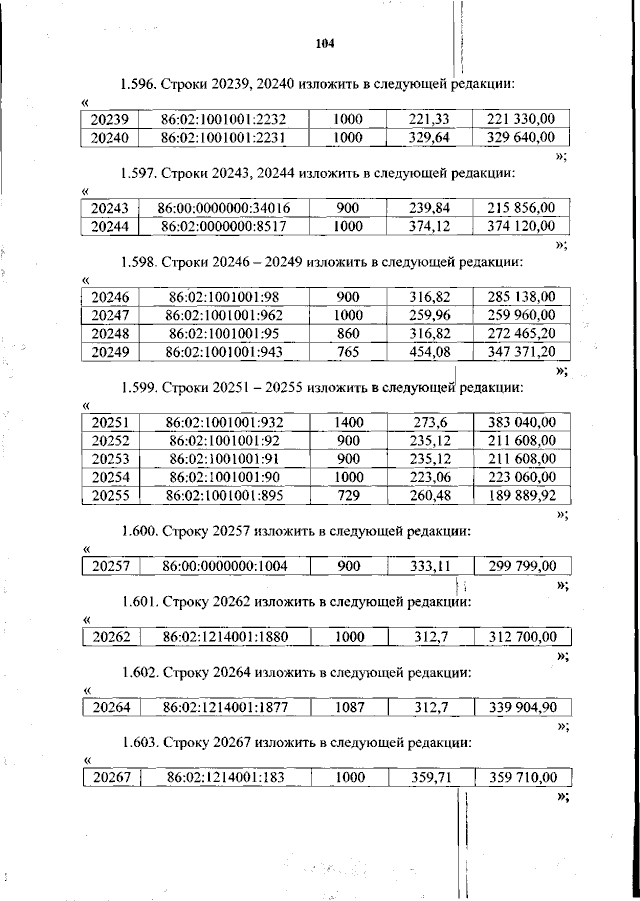 104

1.596. Строки 20239, 20240 изложить в следующей редакции:

«

| 20239 | 86:02:1001001:2232 | 1000 | 221,33 | 221 330,00 |
|---|---|---|---|---|
| 20240 | 86:02:1001001:2231 | 1000 | 329,64 | 329 640,00 |

»;

1.597. Строки 20243, 20244 изложить в следующей редакции:

«

| 20243 | 86:00:0000000:34016 | 900 | 239,84 | 215 856,00 |
|---|---|---|---|---|
| 20244 | 86:02:0000000:8517 | 1000 | 374,12 | 374 120,00 |

»;

1.598. Строки 20246 – 20249 изложить в следующей редакции:

«

| 20246 | 86:02:1001001:98 | 900 | 316,82 | 285 138,00 |
|---|---|---|---|---|
| 20247 | 86:02:1001001:962 | 1000 | 259,96 | 259 960,00 |
| 20248 | 86:02:1001001:95 | 860 | 316,82 | 272 465,20 |
| 20249 | 86:02:1001001:943 | 765 | 454,08 | 347 371,20 |

»;

1.599. Строки 20251 – 20255 изложить в следующей редакции:

«

| 20251 | 86:02:1001001:932 | 1400 | 273,6 | 383 040,00 |
|---|---|---|---|---|
| 20252 | 86:02:1001001:92 | 900 | 235,12 | 211 608,00 |
| 20253 | 86:02:1001001:91 | 900 | 235,12 | 211 608,00 |
| 20254 | 86:02:1001001:90 | 1000 | 223,06 | 223 060,00 |
| 20255 | 86:02:1001001:895 | 729 | 260,48 | 189 889,92 |

»;

1.600. Строку 20257 изложить в следующей редакции:

«

| 20257 | 86:00:0000000:1004 | 900 | 333,11 | 299 799,00 |
|---|---|---|---|---|

»;

1.601. Строку 20262 изложить в следующей редакции:

«

| 20262 | 86:02:1214001:1880 | 1000 | 312,7 | 312 700,00 |
|---|---|---|---|---|

»;

1.602. Строку 20264 изложить в следующей редакции:

«

| 20264 | 86:02:1214001:1877 | 1087 | 312,7 | 339 904,90 |
|---|---|---|---|---|

»;

1.603. Строку 20267 изложить в следующей редакции:

«

| 20267 | 86:02:1214001:183 | 1000 | 359,71 | 359 710,00 |
|---|---|---|---|---|

»;